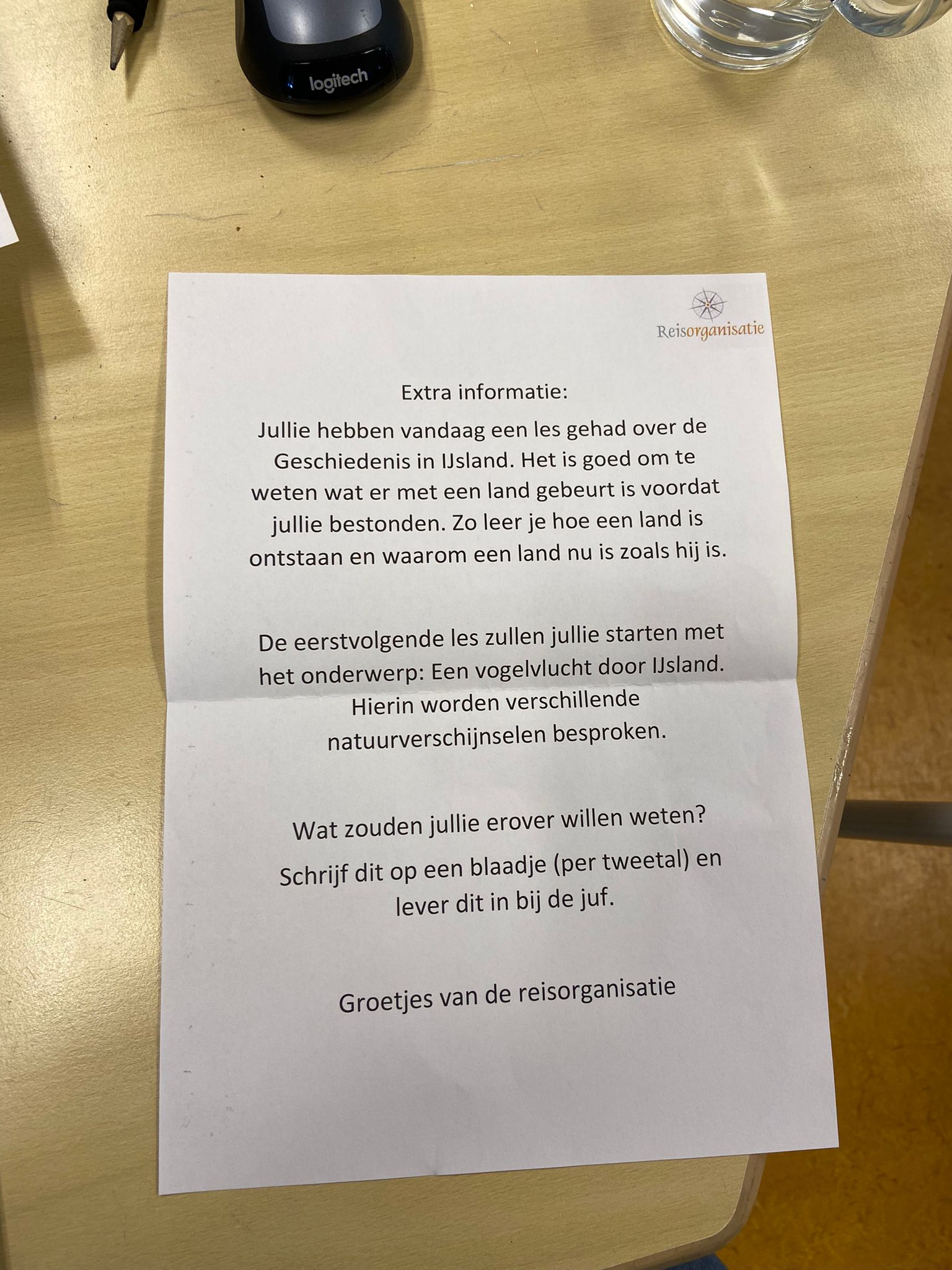 logitech

Reisorganisatie

Extra informatie:

Jullie hebben vandaag een les gehad over de Geschiedenis in IJsland. Het is goed om te weten wat er met een land gebeurt is voordat jullie bestonden. Zo leer je hoe een land is ontstaan en waarom een land nu is zoals hij is.

De eerstvolgende les zullen jullie starten met het onderwerp: Een vogelvlucht door IJsland. Hierin worden verschillende natuurverschijnselen besproken.

Wat zouden jullie erover willen weten?

Schrijf dit op een blaadje (per tweetal) en lever dit in bij de juf.

Groetjes van de reisorganisatie